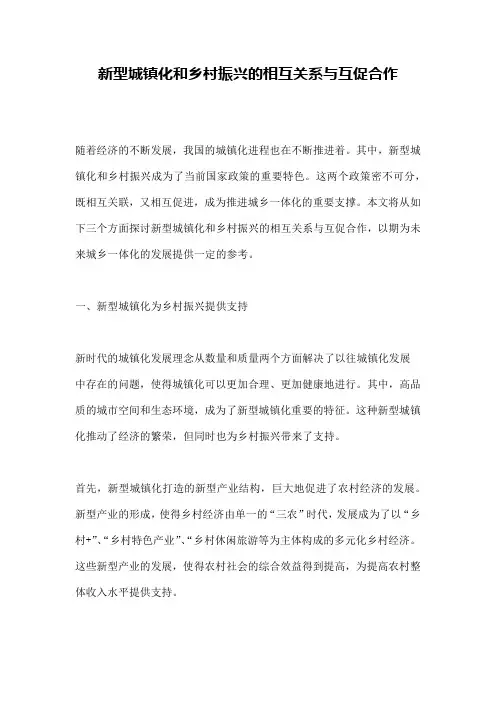 新型城镇化和乡村振兴的相互关系与互促合作

随着经济的不断发展，我国的城镇化进程也在不断推进着。其中，新型城镇化和乡村振兴成为了当前国家政策的重要特色。这两个政策密不可分，既相互关联，又相互促进，成为推进城乡一体化的重要支撑。本文将从如下三个方面探讨新型城镇化和乡村振兴的相互关系与互促合作，以期为未来城乡一体化的发展提供一定的参考。

一、新型城镇化为乡村振兴提供支持

新时代的城镇化发展理念从数量和质量两个方面解决了以往城镇化发展中存在的问题，使得城镇化可以更加合理、更加健康地进行。其中，高品质的城市空间和生态环境，成为了新型城镇化重要的特征。这种新型城镇化推动了经济的繁荣，但同时也为乡村振兴带来了支持。

首先，新型城镇化打造的新型产业结构，巨大地促进了农村经济的发展。新型产业的形成，使得乡村经济由单一的“三农”时代，发展成为了以“乡村+”、“乡村特色产业”、“乡村休闲旅游等为主体构成的多元化乡村经济。这些新型产业的发展，使得农村社会的综合效益得到提高，为提高农村整体收入水平提供支持。